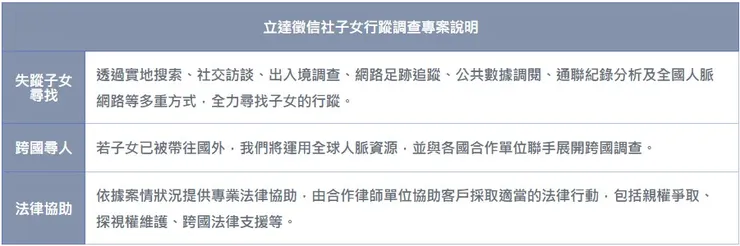 | 立達徵信社子女行蹤調查專案說明 | |
|---|---|
| 失蹤子女尋找 | 透過實地搜索、社交訪談、出入境調查、網路足跡追蹤、公共數據調閱、通聯紀錄分析及全國人脈網路等多重方式，全力尋找子女的行蹤。 |
| 跨國尋人 | 若子女已被帶往國外，我們將運用全球人脈資源，並與各國合作單位聯手展開跨國調查。 |
| 法律協助 | 依據案情狀況提供專業法律協助，由合作律師單位協助客戶採取適當的法律行動，包括親權爭取、探視權維護、跨國法律支援等。 |